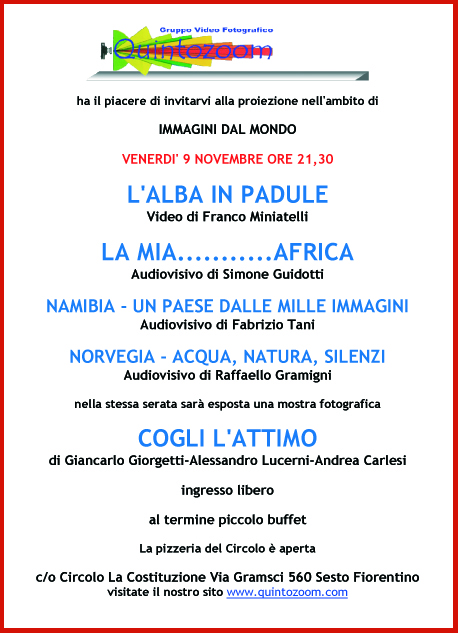 Gruppo Video Fotografico
Quintozoom

ha il piacere di invitarvi alla proiezione nell'ambito di

IMMAGINI DAL MONDO

VENERDI' 9 NOVEMBRE ORE 21,30

L'ALBA IN PADULE
Video di Franco Miniatelli

LA MIA...........AFRICA
Audiovisivo di Simone Guidotti

NAMIBIA - UN PAESE DALLE MILLE IMMAGINI
Audiovisivo di Fabrizio Tani

NORVEGIA - ACQUA, NATURA, SILENZI
Audiovisivo di Raffaello Gramigni

nella stessa serata sarà esposta una mostra fotografica

COGLI L'ATTIMO
di Giancarlo Giorgetti-Alessandro Lucerni-Andrea Carlesi

ingresso libero

al termine piccolo buffet

La pizzeria del Circolo è aperta

c/o Circolo La Costituzione Via Gramsci 560 Sesto Fiorentino
visitate il nostro sito www.quintozoom.com